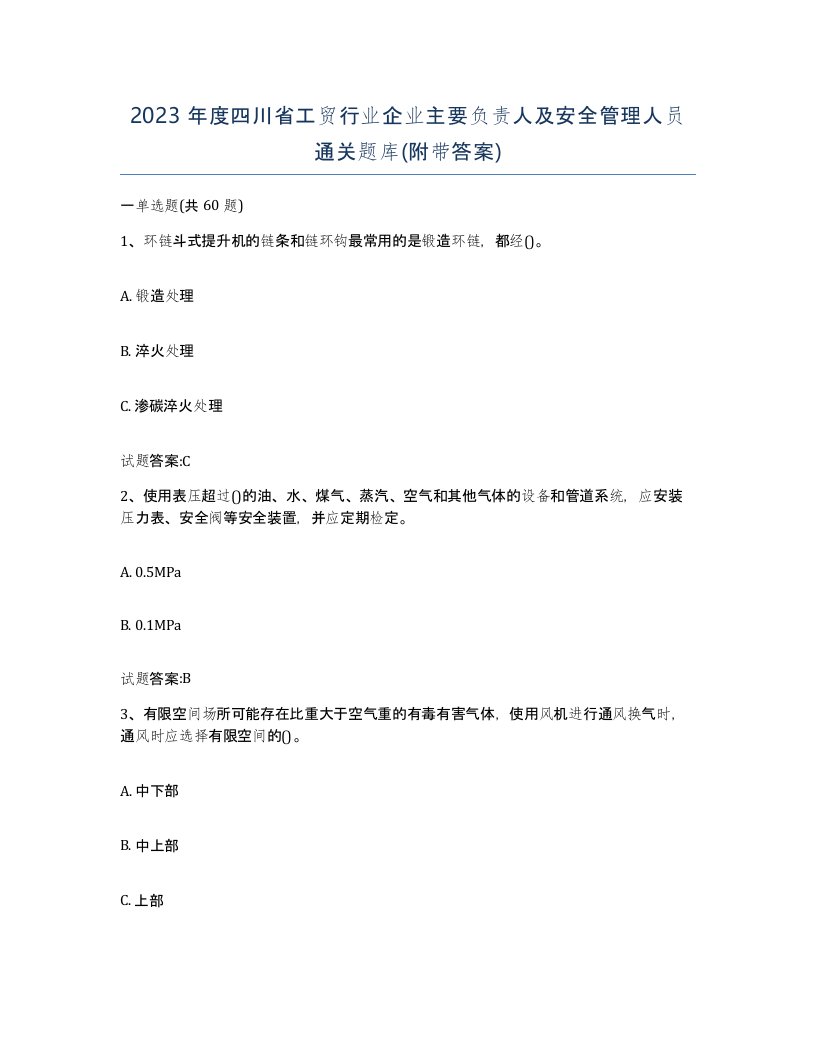 2023 年度四川省工贸行业企业主要负责人及安全管理人员通关题库(附带答案)

一单选题(共 60 题)

1、环链斗式提升机的链条和链环钩最常用的是锻造环链，都经()。

A. 锻造处理

B. 淬火处理

C. 渗碳淬火处理

试题答案:C

2、使用表压超过()的油、水、煤气、蒸汽、空气和其他气体的设备和管道系统，应安装压力表、安全阀等安全装置，并应定期检定。

A. 0.5MPa

B. 0.1MPa

试题答案:B

3、有限空间场所可能存在比重大于空气重的有毒有害气体，使用风机进行通风换气时，通风时应选择有限空间的()。

A. 中下部

B. 中上部

C. 上部